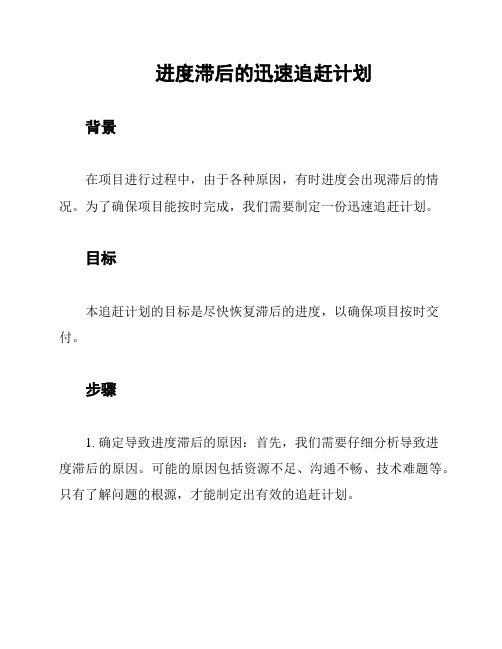 进度滞后的迅速追赶计划

背景

在项目进行过程中，由于各种原因，有时进度会出现滞后的情况。为了确保项目能按时完成，我们需要制定一份迅速追赶计划。

目标

本追赶计划的目标是尽快恢复滞后的进度，以确保项目按时交付。

步骤

1. 确定导致进度滞后的原因：首先，我们需要仔细分析导致进度滞后的原因。可能的原因包括资源不足、沟通不畅、技术难题等。只有了解问题的根源，才能制定出有效的追赶计划。